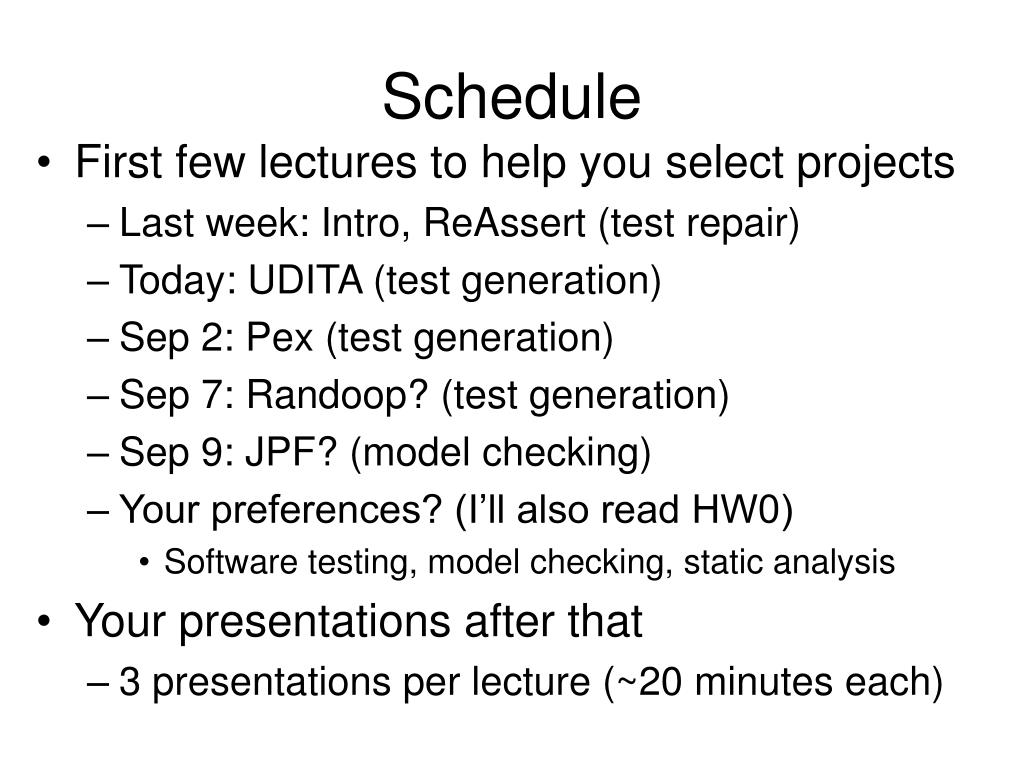 Schedule

• First few lectures to help you select projects
– Last week: Intro, ReAssert (test repair)
– Today: UDITA (test generation)
– Sep 2: Pex (test generation)
– Sep 7: Randoop? (test generation)
– Sep 9: JPF? (model checking)
– Your preferences? (I’ll also read HW0)
• Software testing, model checking, static analysis

• Your presentations after that
– 3 presentations per lecture (~20 minutes each)